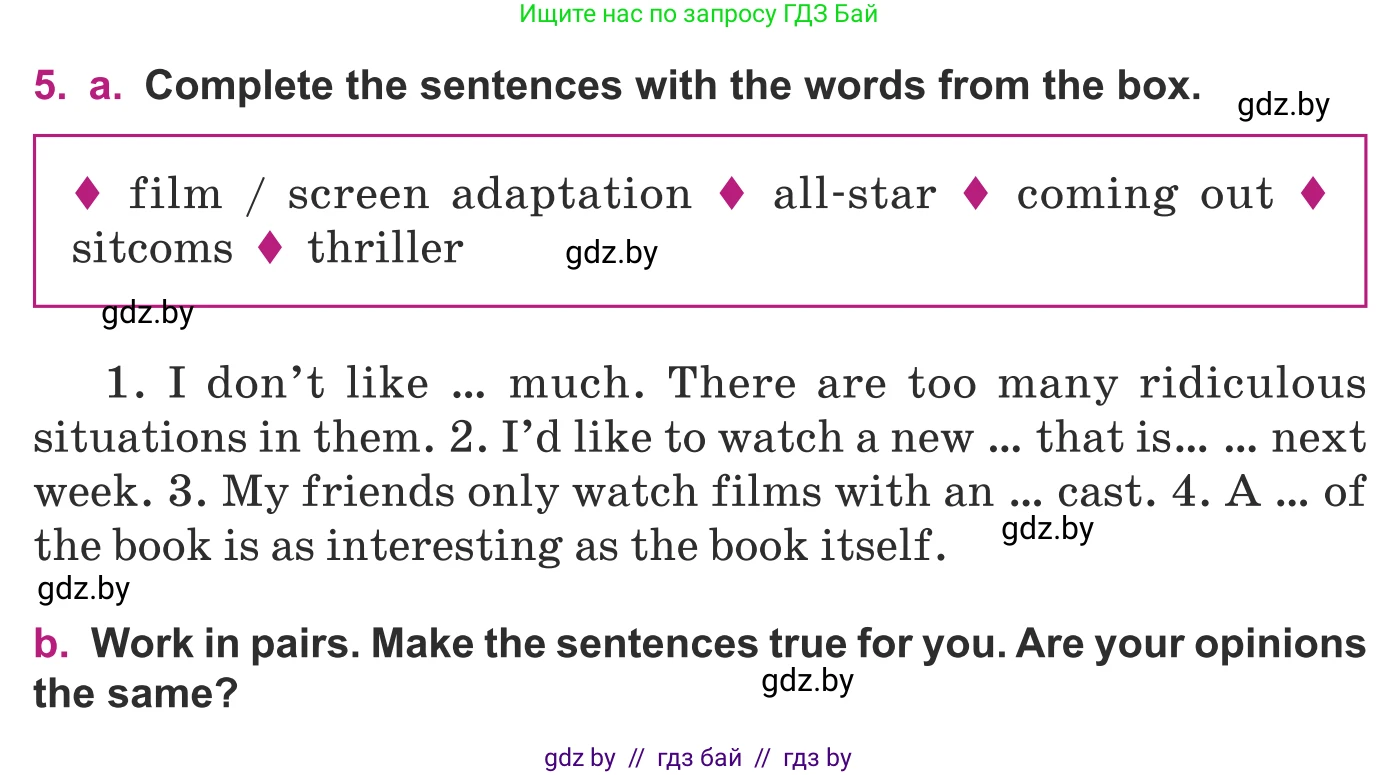 Ищите нас по запросу ГДЗ Бай

5. a. Complete the sentences with the words from the box. gdz.by

♦ film / screen adaptation ♦ all-star ♦ coming out ♦ sitcoms ♦ thriller gdz.by

gdz.by

1. I don't like ... much. There are too many ridiculous situations in them. 2. I'd like to watch a new ... that is... ... next week. 3. My friends only watch films with an ... cast. 4. A ... of the book is as interesting as the book itself. gdz.by

gdz.by

b. Work in pairs. Make the sentences true for you. Are your opinions the same? gdz.by

gdz by // гдз бай // гдз by